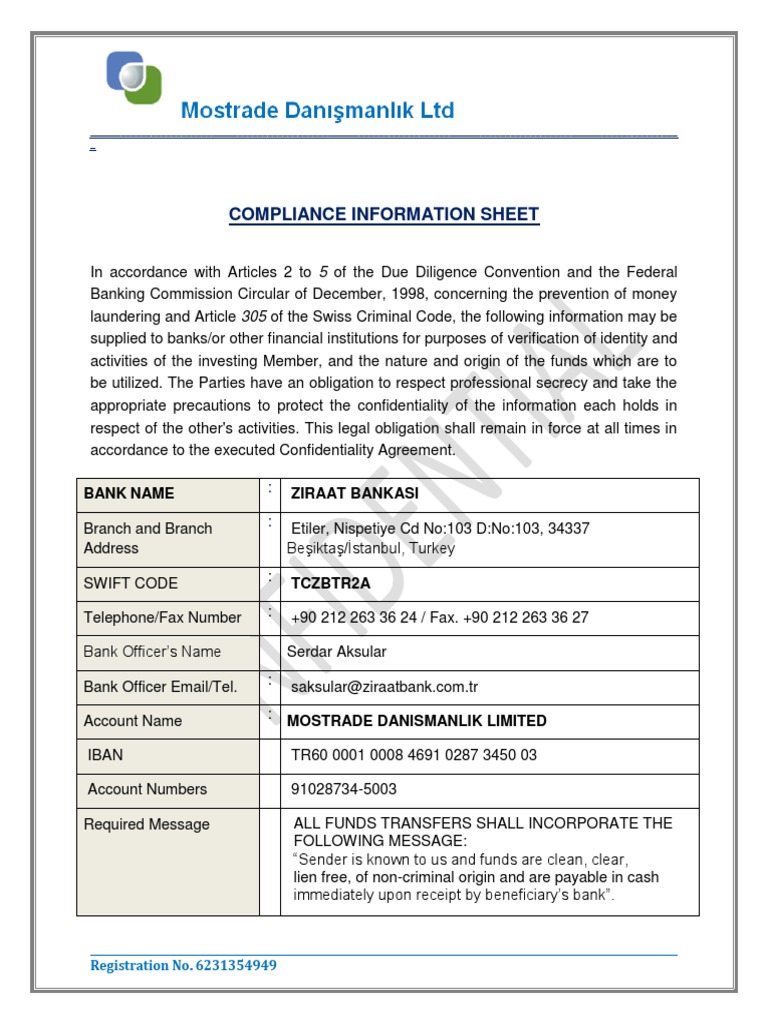 Mostrade Danışmanlık Ltd

COMPLIANCE INFORMATION SHEET

In accordance with Articles 2 to 5 of the Due Diligence Convention and the Federal Banking Commission Circular of December, 1998, concerning the prevention of money laundering and Article 305 of the Swiss Criminal Code, the following information may be supplied to banks/or other financial institutions for purposes of verification of identity and activities of the investing Member, and the nature and origin of the funds which are to be utilized. The Parties have an obligation to respect professional secrecy and take the appropriate precautions to protect the confidentiality of the information each holds in respect of the other's activities. This legal obligation shall remain in force at all times in accordance to the executed Confidentiality Agreement.

| BANK NAME | : | ZIRAAT BANKASI |
|---|---|---|
| Branch and Branch Address | : | Etiler, Nispetiye Cd No:103 D:No:103, 34337 Beşiktaş/İstanbul, Turkey |
| SWIFT CODE | : | TCZBTR2A |
| Telephone/Fax Number | : | +90 212 263 36 24 / Fax. +90 212 263 36 27 |
| Bank Officer's Name | | Serdar Aksular |
| Bank Officer Email/Tel. | : | saksular@ziraatbank.com.tr |
| Account Name | : | MOSTRADE DANISMANLIK LIMITED |
| IBAN | | TR60 0001 0008 4691 0287 3450 03 |
| Account Numbers | | 91028734-5003 |
| Required Message | | ALL FUNDS TRANSFERS SHALL INCORPORATE THE FOLLOWING MESSAGE: "Sender is known to us and funds are clean, clear, lien free, of non-criminal origin and are payable in cash immediately upon receipt by beneficiary's bank". |

CONFIDENTIAL

Registration No. 6231354949